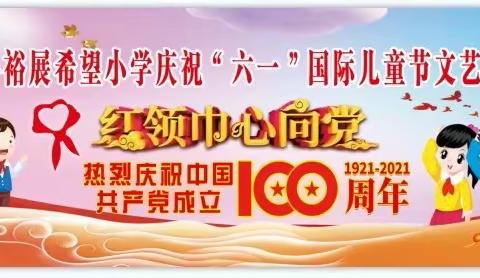 裕展希望小学庆祝“六一”国际儿童节文艺

红领巾心向党

热烈庆祝中国共产党成立 100 周年
1921-2021